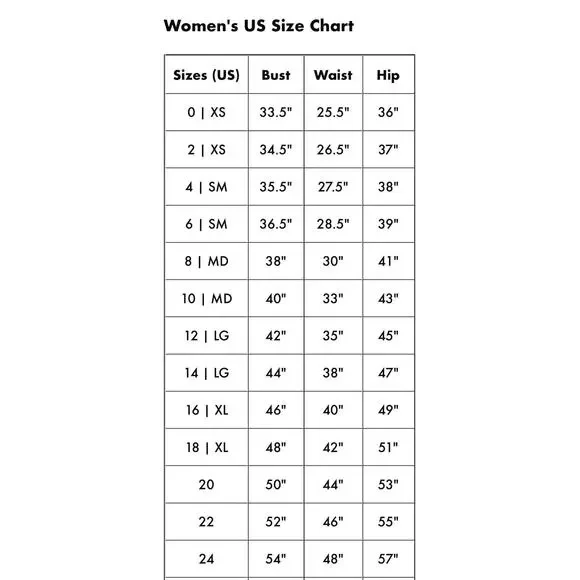 Women's US Size Chart

| Sizes (US) | Bust | Waist | Hip |
|---|---|---|---|
| 0 \| XS | 33.5" | 25.5" | 36" |
| 2 \| XS | 34.5" | 26.5" | 37" |
| 4 \| SM | 35.5" | 27.5" | 38" |
| 6 \| SM | 36.5" | 28.5" | 39" |
| 8 \| MD | 38" | 30" | 41" |
| 10 \| MD | 40" | 33" | 43" |
| 12 \| LG | 42" | 35" | 45" |
| 14 \| LG | 44" | 38" | 47" |
| 16 \| XL | 46" | 40" | 49" |
| 18 \| XL | 48" | 42" | 51" |
| 20 | 50" | 44" | 53" |
| 22 | 52" | 46" | 55" |
| 24 | 54" | 48" | 57" |